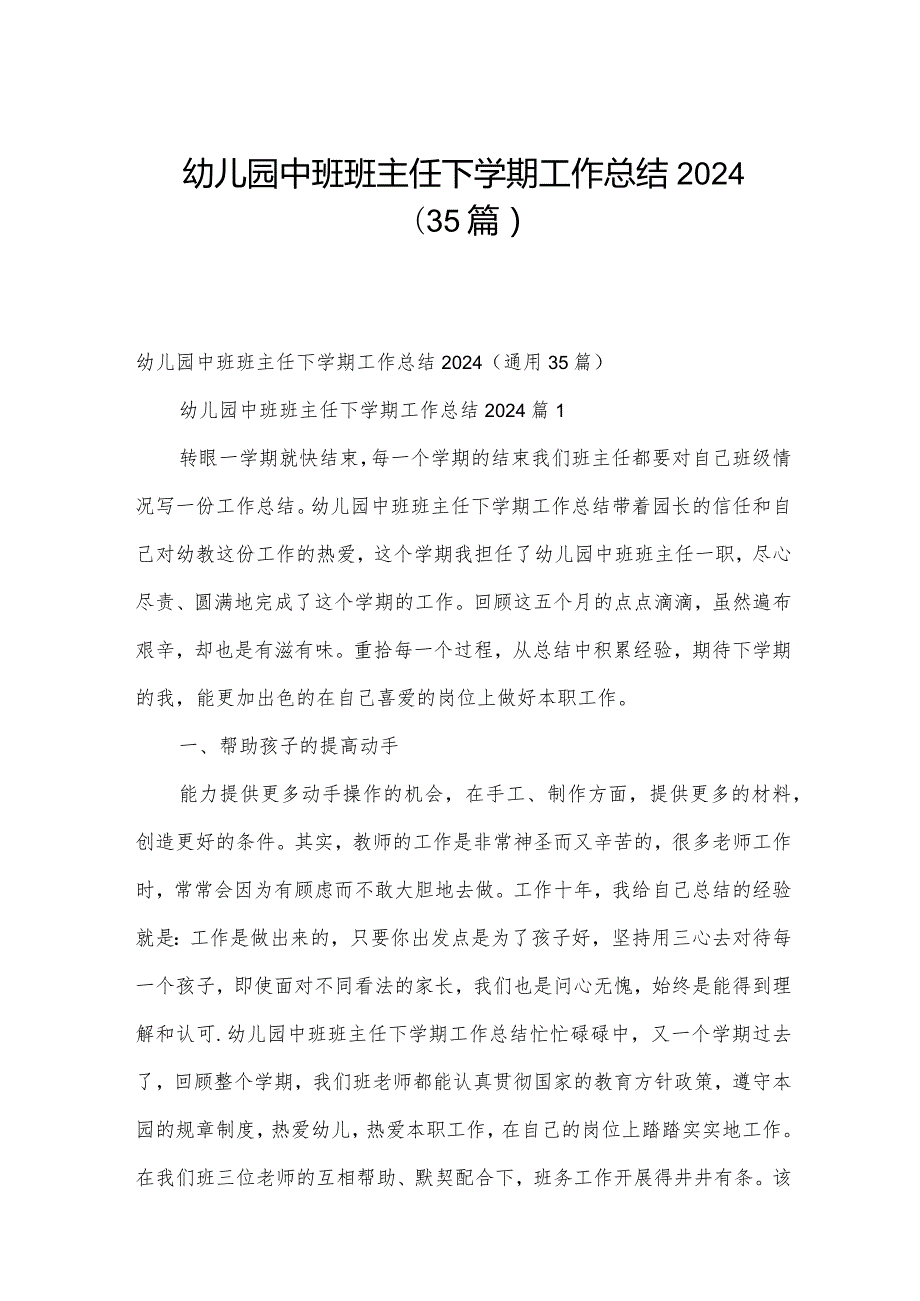 幼儿园中班班主任下学期工作总结2024（35篇）

幼儿园中班班主任下学期工作总结2024（通用35篇）

幼儿园中班班主任下学期工作总结2024篇1

转眼一学期就快结束，每一个学期的结束我们班主任都要对自己班级情况写一份工作总结。幼儿园中班班主任下学期工作总结带着园长的信任和自己对幼教这份工作的热爱，这个学期我担任了幼儿园中班班主任一职，尽心尽责、圆满地完成了这个学期的工作。回顾这五个月的点点滴滴，虽然遍布艰辛，却也是有滋有味。重拾每一个过程，从总结中积累经验，期待下学期的我，能更加出色的在自己喜爱的岗位上做好本职工作。

一、帮助孩子的提高动手

能力提供更多动手操作的机会，在手工、制作方面，提供更多的材料，创造更好的条件。其实，教师的工作是非常神圣而又辛苦的，很多老师工作时，常常会因为有顾虑而不敢大胆地去做。工作十年，我给自己总结的经验就是：工作是做出来的，只要你出发点是为了孩子好，坚持用三心去对待每一个孩子，即使面对不同看法的家长，我们也是问心无愧，始终是能得到理解和认可.幼儿园中班班主任下学期工作总结忙忙碌碌中，又一个学期过去了，回顾整个学期，我们班老师都能认真贯彻国家的教育方针政策，遵守本园的规章制度，热爱幼儿，热爱本职工作，在自己的岗位上踏踏实实地工作。在我们班三位老师的互相帮助、默契配合下，班务工作开展得井井有条。该